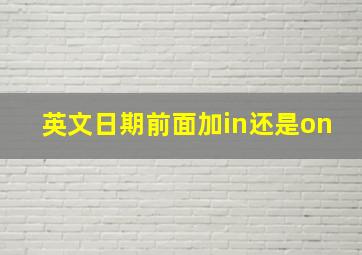 英文日期前面加in还是on